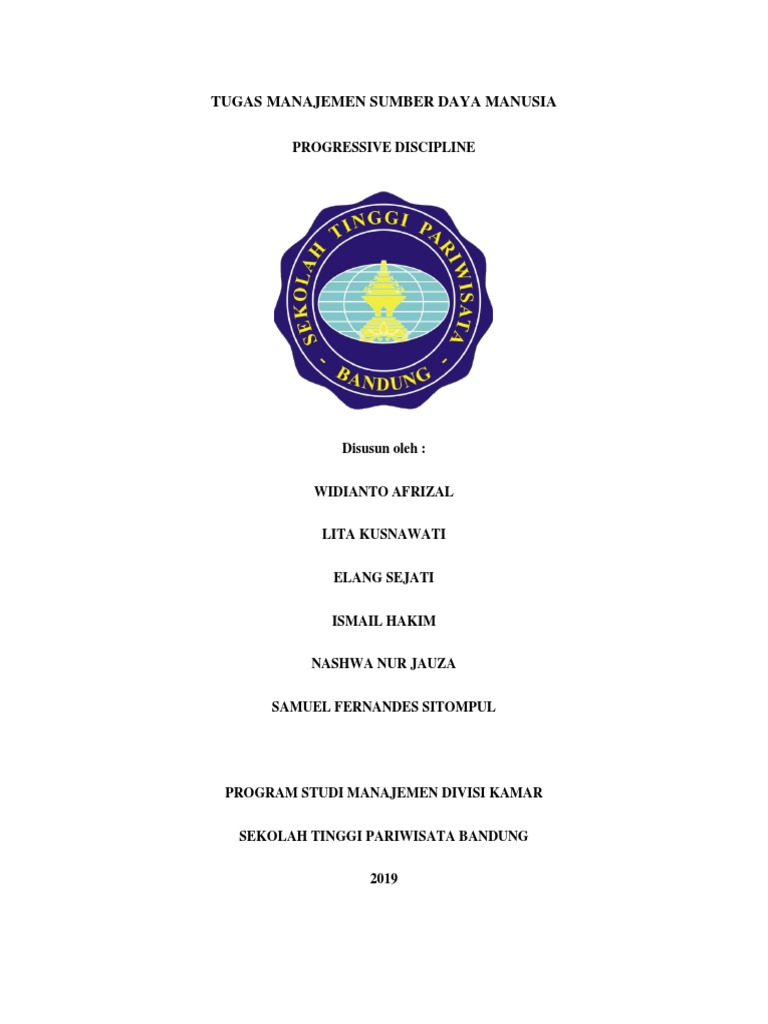 TUGAS MANAJEMEN SUMBER DAYA MANUSIA

PROGRESSIVE DISCIPLINE

SEKOLAH TINGGI PARIWISATA - BANDUNG -

Disusun oleh :

WIDIANTO AFRIZAL

LITA KUSNAWATI

ELANG SEJATI

ISMAIL HAKIM

NASHWA NUR JAUZA

SAMUEL FERNANDES SITOMPUL

PROGRAM STUDI MANAJEMEN DIVISI KAMAR

SEKOLAH TINGGI PARIWISATA BANDUNG

2019